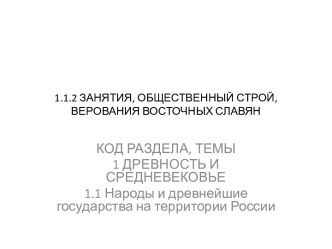 1.1.2 ЗАНЯТИЯ, ОБЩЕСТВЕННЫЙ СТРОЙ, ВЕРОВАНИЯ ВОСТОЧНЫХ СЛАВЯН

КОД РАЗДЕЛА, ТЕМЫ
1 ДРЕВНОСТЬ И СРЕДНЕВЕКОВЬЕ
1.1 Народы и древнейшие государства на территории России